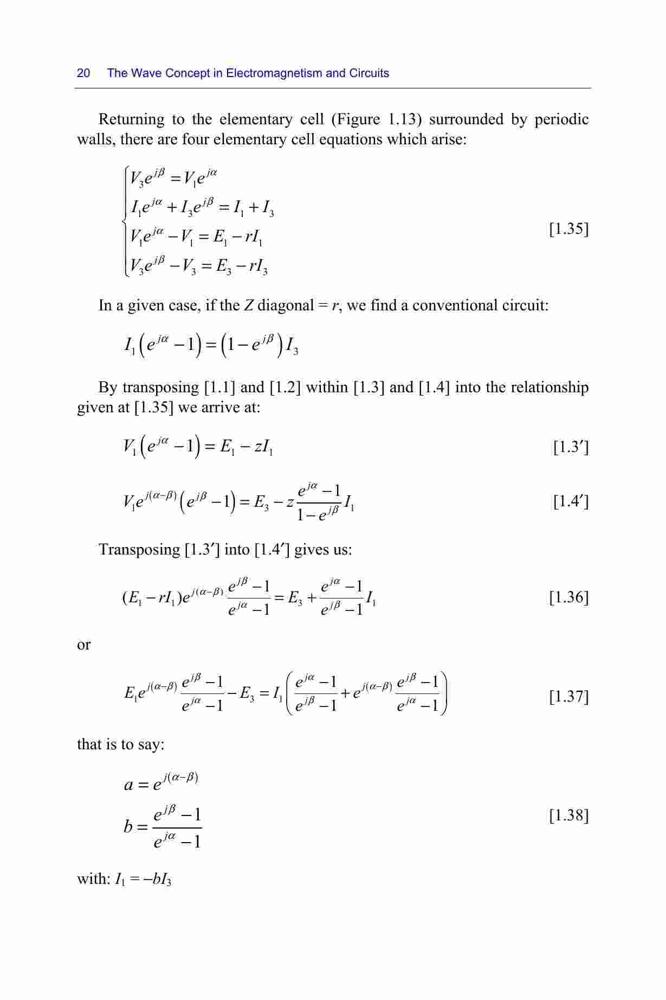 20 The Wave Concept in Electromagnetism and Circuits

Returning to the elementary cell (Figure 1.13) surrounded by periodic walls, there are four elementary cell equations which arise:

$\begin{cases} V_3 e^{j\beta} = V_1 e^{j\alpha} \\ I_1 e^{j\alpha} + I_3 e^{j\beta} = I_1 + I_3 \\ V_1 e^{j\alpha} - V_1 = E_1 - rI_1 \\ V_3 e^{j\beta} - V_3 = E_3 - rI_3 \end{cases}$ [1.35]

In a given case, if the $Z$ diagonal = $r$, we find a conventional circuit:

$I_1\left(e^{j\alpha} - 1\right) = \left(1 - e^{j\beta}\right) I_3$

By transposing [1.1] and [1.2] within [1.3] and [1.4] into the relationship given at [1.35] we arrive at:

$V_1\left(e^{j\alpha} - 1\right) = E_1 - zI_1$ [1.3′]

$V_1 e^{j(\alpha-\beta)}\left(e^{j\beta} - 1\right) = E_3 - z\frac{e^{j\alpha} - 1}{1 - e^{j\beta}} I_1$ [1.4′]

Transposing [1.3′] into [1.4′] gives us:

$(E_1 - rI_1)e^{j(\alpha-\beta)}\frac{e^{j\beta} - 1}{e^{j\alpha} - 1} = E_3 + \frac{e^{j\alpha} - 1}{e^{j\beta} - 1} I_1$ [1.36]

or

$E_1 e^{j(\alpha-\beta)}\frac{e^{j\beta} - 1}{e^{j\alpha} - 1} - E_3 = I_1\left(\frac{e^{j\alpha} - 1}{e^{j\beta} - 1} + e^{j(\alpha-\beta)}\frac{e^{j\beta} - 1}{e^{j\alpha} - 1}\right)$ [1.37]

that is to say:

$a = e^{j(\alpha-\beta)}$

$b = \frac{e^{j\beta} - 1}{e^{j\alpha} - 1}$ [1.38]

with: $I_1 = -bI_3$